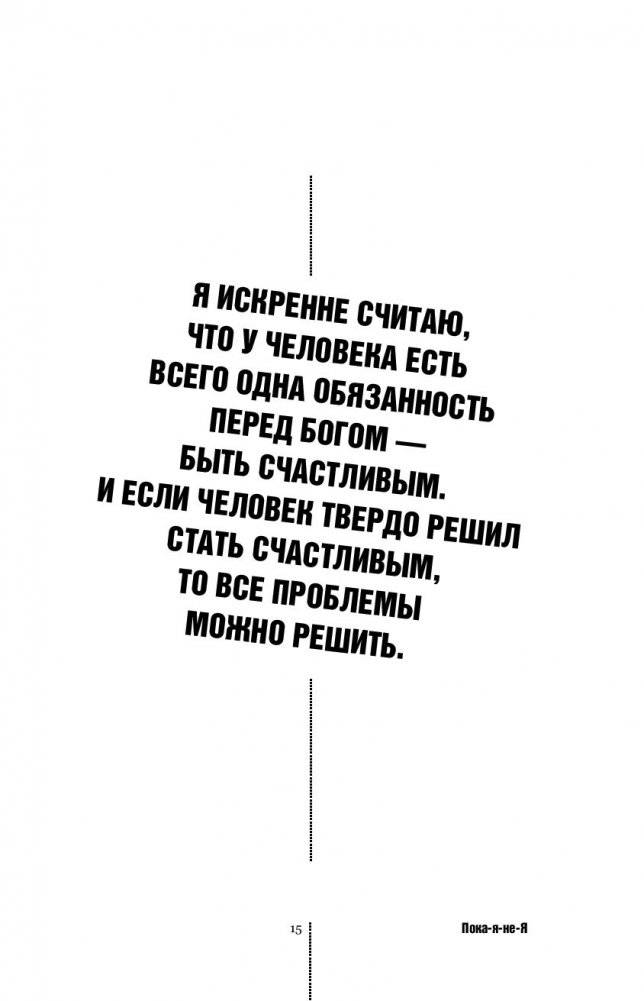 Я ИСКРЕННЕ СЧИТАЮ, ЧТО У ЧЕЛОВЕКА ЕСТЬ ВСЕГО ОДНА ОБЯЗАННОСТЬ ПЕРЕД БОГОМ — БЫТЬ СЧАСТЛИВЫМ. И ЕСЛИ ЧЕЛОВЕК ТВЕРДО РЕШИЛ СТАТЬ СЧАСТЛИВЫМ, ТО ВСЕ ПРОБЛЕМЫ МОЖНО РЕШИТЬ.

15

Пока-я-не-Я